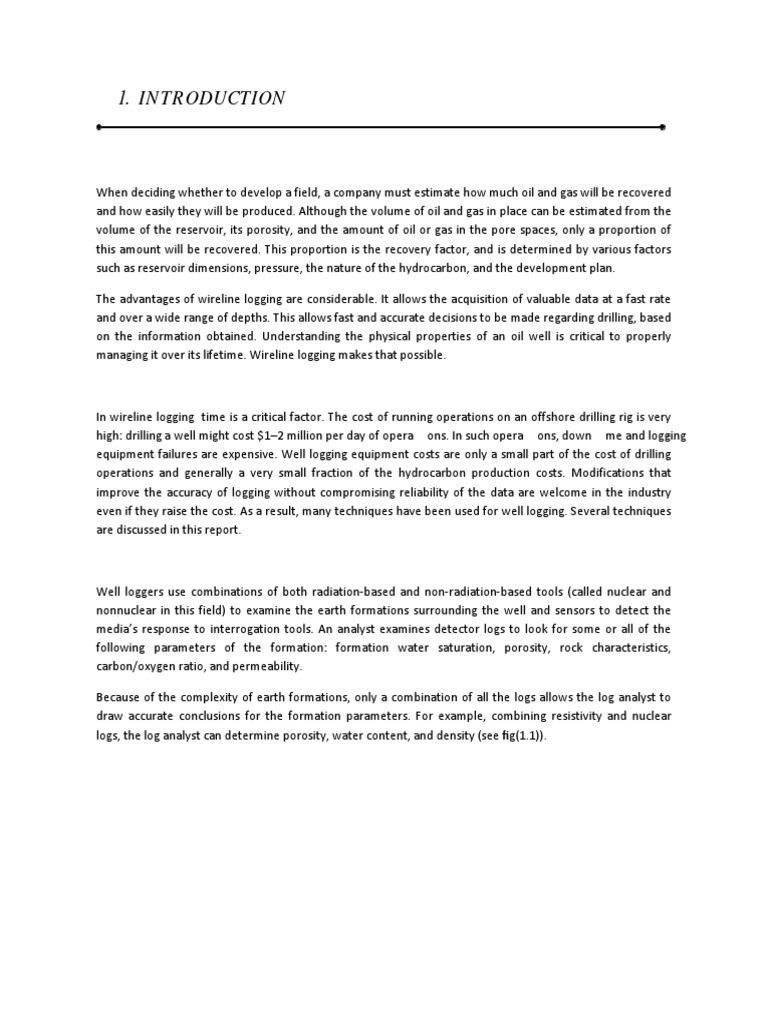 1. INTRODUCTION

When deciding whether to develop a field, a company must estimate how much oil and gas will be recovered and how easily they will be produced. Although the volume of oil and gas in place can be estimated from the volume of the reservoir, its porosity, and the amount of oil or gas in the pore spaces, only a proportion of this amount will be recovered. This proportion is the recovery factor, and is determined by various factors such as reservoir dimensions, pressure, the nature of the hydrocarbon, and the development plan.

The advantages of wireline logging are considerable. It allows the acquisition of valuable data at a fast rate and over a wide range of depths. This allows fast and accurate decisions to be made regarding drilling, based on the information obtained. Understanding the physical properties of an oil well is critical to properly managing it over its lifetime. Wireline logging makes that possible.

In wireline logging time is a critical factor. The cost of running operations on an offshore drilling rig is very high: drilling a well might cost $1–2 million per day of opera ons. In such opera ons, down me and logging equipment failures are expensive. Well logging equipment costs are only a small part of the cost of drilling operations and generally a very small fraction of the hydrocarbon production costs. Modifications that improve the accuracy of logging without compromising reliability of the data are welcome in the industry even if they raise the cost. As a result, many techniques have been used for well logging. Several techniques are discussed in this report.

Well loggers use combinations of both radiation-based and non-radiation-based tools (called nuclear and nonnuclear in this field) to examine the earth formations surrounding the well and sensors to detect the media's response to interrogation tools. An analyst examines detector logs to look for some or all of the following parameters of the formation: formation water saturation, porosity, rock characteristics, carbon/oxygen ratio, and permeability.

Because of the complexity of earth formations, only a combination of all the logs allows the log analyst to draw accurate conclusions for the formation parameters. For example, combining resistivity and nuclear logs, the log analyst can determine porosity, water content, and density (see fig(1.1)).